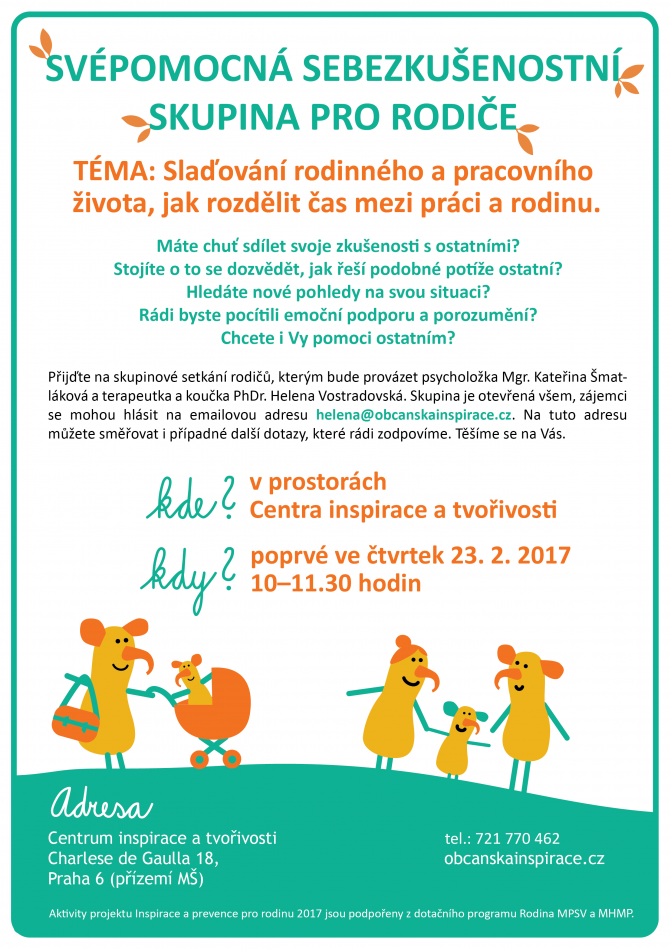 SVÉPOMOCNÁ SEBEZKUŠENOSTNÍ
SKUPINA PRO RODIČE

TÉMA: Slaďování rodinného a pracovního života, jak rozdělit čas mezi práci a rodinu.

Máte chuť sdílet svoje zkušenosti s ostatními?
Stojíte o to se dozvědět, jak řeší podobné potíže ostatní?
Hledáte nové pohledy na svou situaci?
Rádi byste pocítili emoční podporu a porozumění?
Chcete i Vy pomoci ostatním?

Přijďte na skupinové setkání rodičů, kterým bude provázet psycholožka Mgr. Kateřina Šmatláková a terapeutka a koučka PhDr. Helena Vostradovská. Skupina je otevřená všem, zájemci se mohou hlásit na emailovou adresu helena@obcanskainspirace.cz. Na tuto adresu můžete směřovat i případné další dotazy, které rádi zodpovíme. Těšíme se na Vás.

kde? v prostorách
Centra inspirace a tvořivosti

kdy? poprvé ve čtvrtek 23. 2. 2017
10–11.30 hodin

Adresa
Centrum inspirace a tvořivosti
Charlese de Gaulla 18,
Praha 6 (přízemí MŠ)

tel.: 721 770 462
obcanskainspirace.cz

Aktivity projektu Inspirace a prevence pro rodinu 2017 jsou podpořeny z dotačního programu Rodina MPSV a MHMP.